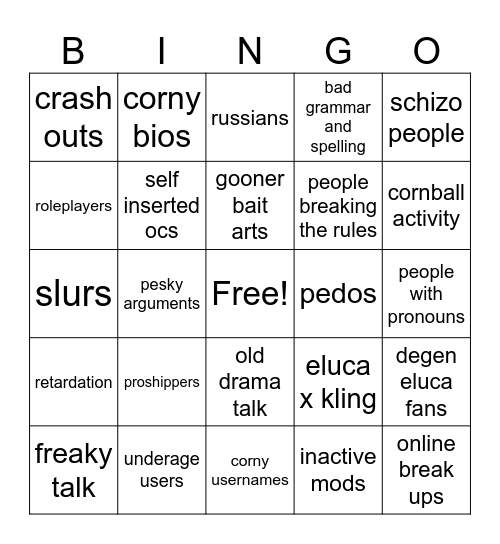 | B | I | N | G | O |
|---|---|---|---|---|
| crash outs | corny bios | russians | bad grammar and spelling | schizo people |
| roleplayers | self inserted ocs | gooner bait arts | people breaking the rules | cornball activity |
| slurs | pesky arguments | Free! | pedos | people with pronouns |
| retardation | proshippers | old drama talk | eluca x kling | degen eluca fans |
| freaky talk | underage users | corny usernames | inactive mods | online break ups |